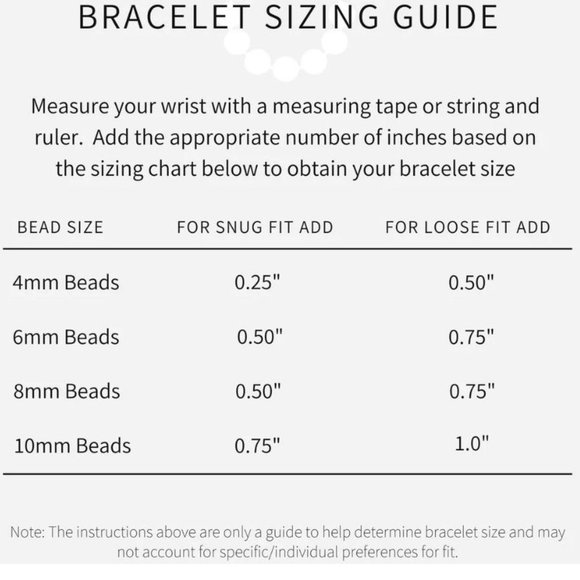 BRACELET SIZING GUIDE

Measure your wrist with a measuring tape or string and ruler. Add the appropriate number of inches based on the sizing chart below to obtain your bracelet size

| BEAD SIZE | FOR SNUG FIT ADD | FOR LOOSE FIT ADD |
|---|---|---|
| 4mm Beads | 0.25" | 0.50" |
| 6mm Beads | 0.50" | 0.75" |
| 8mm Beads | 0.50" | 0.75" |
| 10mm Beads | 0.75" | 1.0" |

Note: The instructions above are only a guide to help determine bracelet size and may not account for specific/individual preferences for fit.